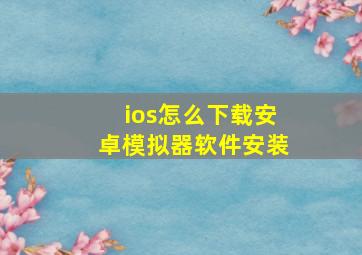 ios怎么下载安卓模拟器软件安装